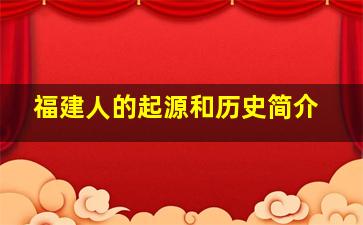 福建人的起源和历史简介